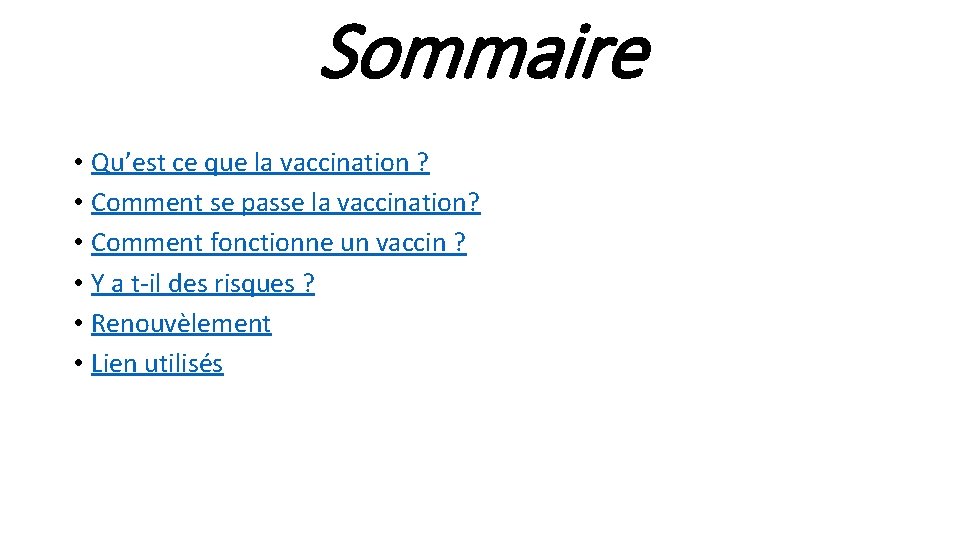 Sommaire

• Qu’est ce que la vaccination ?
• Comment se passe la vaccination?
• Comment fonctionne un vaccin ?
• Y a t-il des risques ?
• Renouvèlement
• Lien utilisés